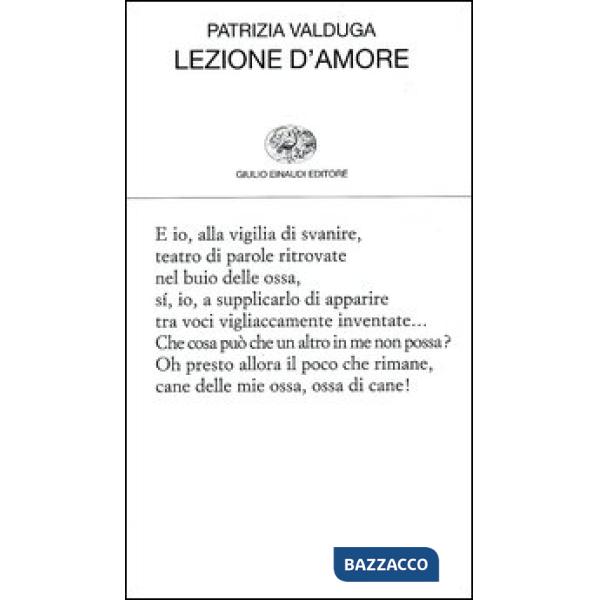 PATRIZIA VALDUGA
LEZIONE D'AMORE

GIULIO EINAUDI EDITORE

E io, alla vigilia di svanire,
teatro di parole ritrovate
nel buio delle ossa,
sí, io, a supplicarlo di apparire
tra voci vigliaccamente inventate...
Che cosa può che un altro in me non possa?
Oh presto allora il poco che rimane,
cane delle mie ossa, ossa di cane!

BAZZACCO